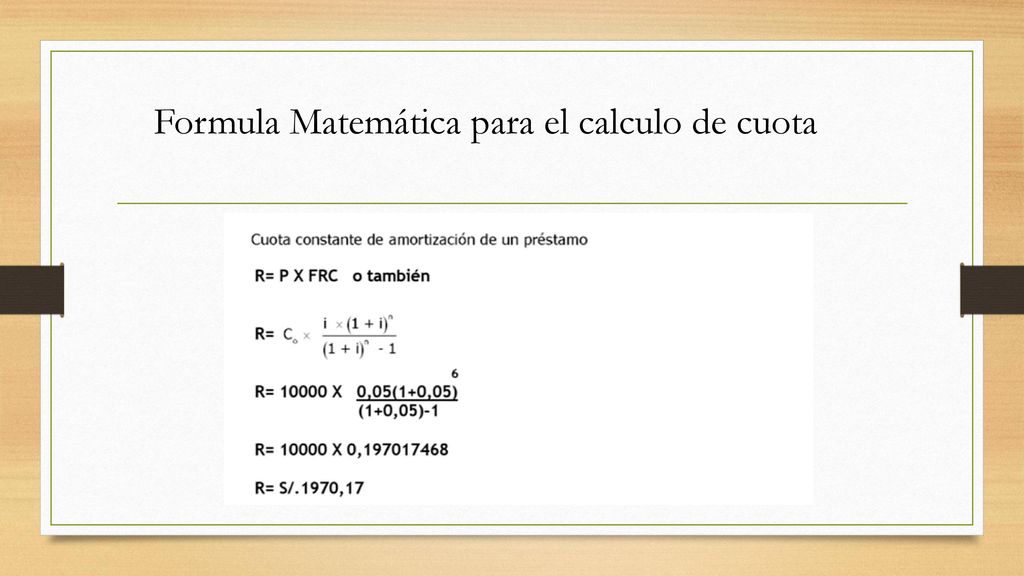 Formula Matemática para el calculo de cuota

Cuota constante de amortización de un préstamo

R= P X FRC   o también

R= $C_o \times \frac{i \times (1+i)^n}{(1+i)^n - 1}$

R= 10000 X $\frac{0,05(1+0,05)^6}{(1+0,05)-1}$

R= 10000 X 0,197017468

R= S/.1970,17